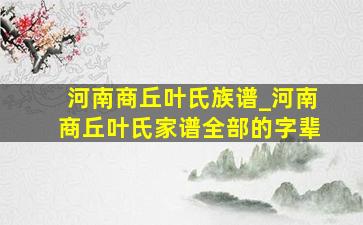 河南商丘叶氏族谱_河南商丘叶氏家谱全部的字辈